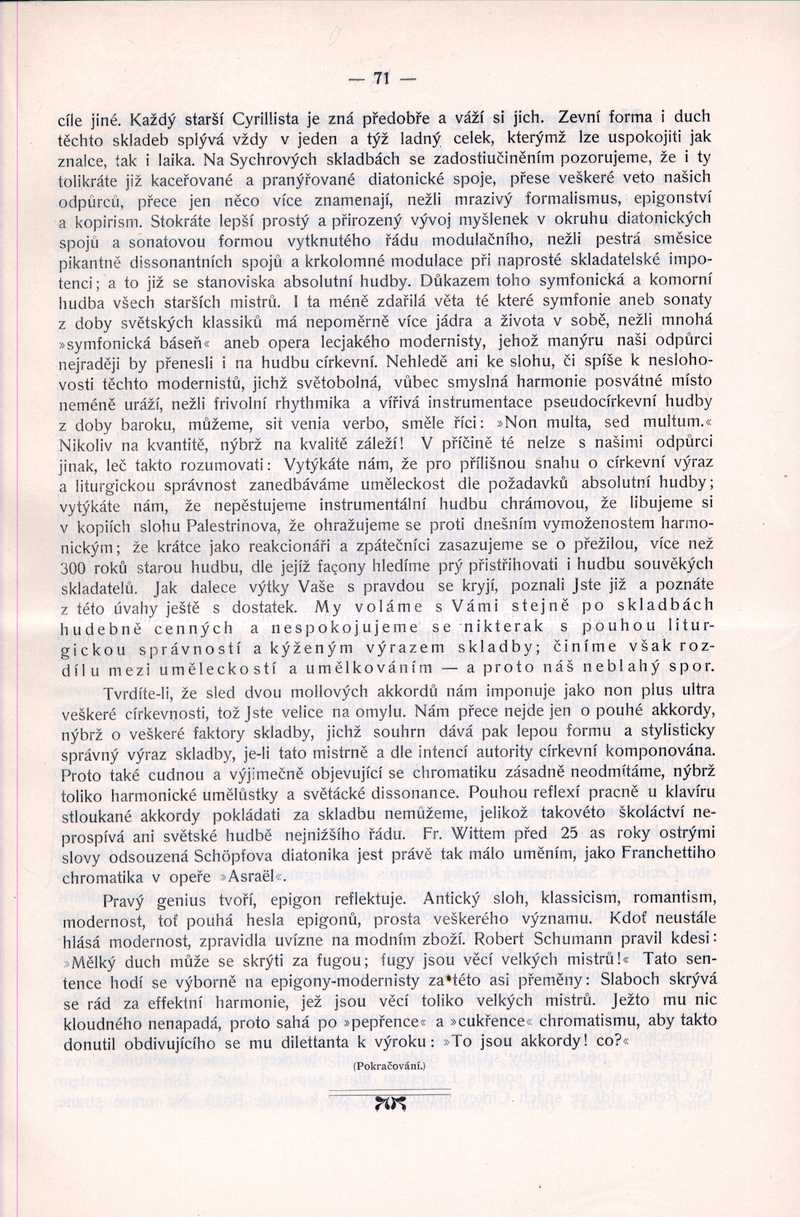 — 71 —

cíle jiné. Každý starší Cyrillista je zná předobře a váží si jich. Zevní forma i duch těchto skladeb splývá vždy v jeden a týž ladný celek, kterýmž lze uspokojiti jak znalce, tak i laika. Na Sychrových skladbách se zadostiučiněním pozorujeme, že i ty tolikráte již kaceřované a pranýřované diatonické spoje, přese veškeré veto našich odpůrců, přece jen něco více znamenají, nežli mrazivý formalismus, epigonství a kopirism. Stokráte lepší prostý a přirozený vývoj myšlenek v okruhu diatonických spojů a sonatovou formou vytknutého řádu modulačního, nežli pestrá směsice pikantně dissonantních spojů a krkolomné modulace při naprosté skladatelské impotenci; a to již se stanoviska absolutní hudby. Důkazem toho symfonická a komorní hudba všech starších mistrů. I ta méně zdařilá věta té které symfonie aneb sonaty z doby světských klassiků má nepoměrně více jádra a života v sobě, nežli mnohá »symfonická báseň« aneb opera lecjakého modernisty, jehož manýru naši odpůrci nejraději by přenesli i na hudbu církevní. Nehledě ani ke slohu, či spíše k neslohovosti těchto modernistů, jichž světobolná, vůbec smyslná harmonie posvátné místo neméně uráží, nežli frivolní rhythmika a vířivá instrumentace pseudocírkevní hudby z doby baroku, můžeme, sit venia verbo, směle říci: »Non multa, sed multum.« Nikoliv na kvantitě, nýbrž na kvalitě záleží! V příčině té nelze s našimi odpůrci jinak, leč takto rozumovati: Vytýkáte nám, že pro přílišnou snahu o církevní výraz a liturgickou správnost zanedbáváme uměleckost dle požadavků absolutní hudby; vytýkáte nám, že nepěstujeme instrumentální hudbu chrámovou, že libujeme si v kopiích slohu Palestrinova, že ohražujeme se proti dnešním vymoženostem harmonickým; že krátce jako reakcionáři a zpátečníci zasazujeme se o přežilou, více než 300 roků starou hudbu, dle jejíž façony hledíme prý přistřihovati i hudbu souvěkých skladatelů. Jak dalece výtky Vaše s pravdou se kryjí, poznali Jste již a poznáte z této úvahy ještě s dostatek. My voláme s Vámi stejně po skladbách hudebně cenných a nespokojujeme se nikterak s pouhou liturgickou správností a kýženým výrazem skladby; činíme však rozdílu mezi uměleckostí a umělkováním — a proto náš neblahý spor.

Tvrdíte-li, že sled dvou mollových akkordů nám imponuje jako non plus ultra veškeré církevnosti, tož Jste velice na omylu. Nám přece nejde jen o pouhé akkordy, nýbrž o veškeré faktory skladby, jichž souhrn dává pak lepou formu a stylisticky správný výraz skladby, je-li tato mistrně a dle intencí autority církevní komponována. Proto také cudnou a výjimečně objevující se chromatiku zásadně neodmítáme, nýbrž toliko harmonické umělůstky a světácké dissonance. Pouhou reflexí pracně u klavíru stloukané akkordy pokládati za skladbu nemůžeme, jelikož takovéto školáctví neprospívá ani světské hudbě nejnižšího řádu. Fr. Wittem před 25 as roky ostrými slovy odsouzená Schöpfova diatonika jest právě tak málo uměním, jako Franchettiho chromatika v opeře »Asraël«.

Pravý genius tvoří, epigon reflektuje. Antický sloh, klassicism, romantism, modernost, toť pouhá hesla epigonů, prosta veškerého významu. Kdoť neustále hlásá modernost, zpravidla uvízne na modním zboží. Robert Schumann pravil kdesi: »Mělký duch může se skrýti za fugou; fugy jsou věcí velkých mistrů!« Tato sentence hodí se výborně na epigony-modernisty za této asi přeměny: Slaboch skrývá se rád za effektní harmonie, jež jsou věcí toliko velkých mistrů. Ježto mu nic kloudného nenapadá, proto sahá po »pepřence« a »cukřence« chromatismu, aby takto donutil obdivujícího se mu dilettanta k výroku: »To jsou akkordy! co?«

(Pokračování.)